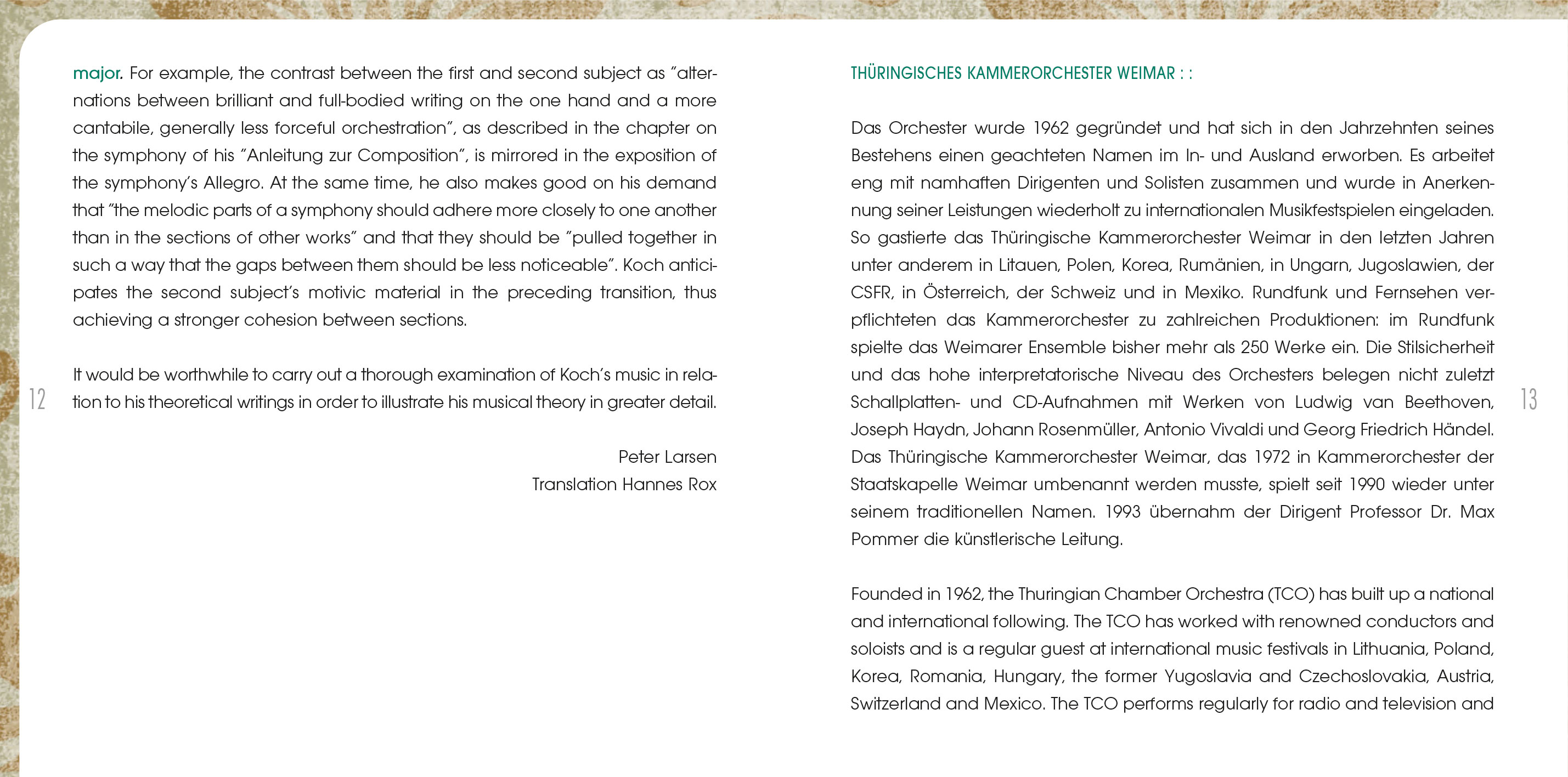 major. For example, the contrast between the first and second subject as "alternations between brilliant and full-bodied writing on the one hand and a more cantabile, generally less forceful orchestration", as described in the chapter on the symphony of his "Anleitung zur Composition", is mirrored in the exposition of the symphony's Allegro. At the same time, he also makes good on his demand that "the melodic parts of a symphony should adhere more closely to one another than in the sections of other works" and that they should be "pulled together in such a way that the gaps between them should be less noticeable". Koch anticipates the second subject's motivic material in the preceding transition, thus achieving a stronger cohesion between sections.

It would be worthwhile to carry out a thorough examination of Koch's music in relation to his theoretical writings in order to illustrate his musical theory in greater detail.

Peter Larsen
Translation Hannes Rox

12

THÜRINGISCHES KAMMERORCHESTER WEIMAR : :

Das Orchester wurde 1962 gegründet und hat sich in den Jahrzehnten seines Bestehens einen geachteten Namen im In- und Ausland erworben. Es arbeitet eng mit namhaften Dirigenten und Solisten zusammen und wurde in Anerkennung seiner Leistungen wiederholt zu internationalen Musikfestspielen eingeladen. So gastierte das Thüringische Kammerorchester Weimar in den letzten Jahren unter anderem in Litauen, Polen, Korea, Rumänien, in Ungarn, Jugoslawien, der CSFR, in Österreich, der Schweiz und in Mexiko. Rundfunk und Fernsehen verpflichteten das Kammerorchester zu zahlreichen Produktionen: im Rundfunk spielte das Weimarer Ensemble bisher mehr als 250 Werke ein. Die Stilsicherheit und das hohe interpretatorische Niveau des Orchesters belegen nicht zuletzt Schallplatten- und CD-Aufnahmen mit Werken von Ludwig van Beethoven, Joseph Haydn, Johann Rosenmüller, Antonio Vivaldi und Georg Friedrich Händel. Das Thüringische Kammerorchester Weimar, das 1972 in Kammerorchester der Staatskapelle Weimar umbenannt werden musste, spielt seit 1990 wieder unter seinem traditionellen Namen. 1993 übernahm der Dirigent Professor Dr. Max Pommer die künstlerische Leitung.

Founded in 1962, the Thuringian Chamber Orchestra (TCO) has built up a national and international following. The TCO has worked with renowned conductors and soloists and is a regular guest at international music festivals in Lithuania, Poland, Korea, Romania, Hungary, the former Yugoslavia and Czechoslovakia, Austria, Switzerland and Mexico. The TCO performs regularly for radio and television and

13